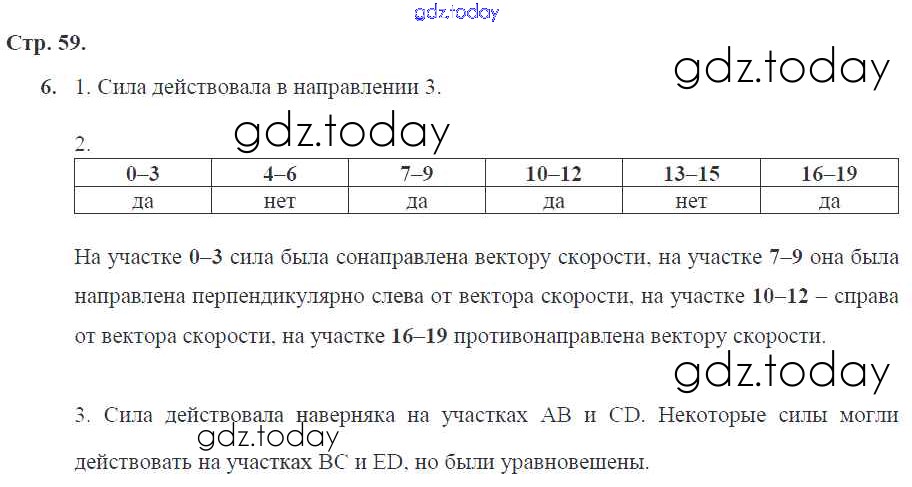 Стр. 59.

6. 1. Сила действовала в направлении 3.

2.

| 0–3 | 4–6 | 7–9 | 10–12 | 13–15 | 16–19 |
|---|---|---|---|---|---|
| да | нет | да | да | нет | да |

На участке 0–3 сила была сонаправлена вектору скорости, на участке 7–9 она была направлена перпендикулярно слева от вектора скорости, на участке 10–12 – справа от вектора скорости, на участке 16–19 противонаправлена вектору скорости.

3. Сила действовала наверняка на участках AB и CD. Некоторые силы могли действовать на участках BC и ED, но были уравновешены.

gdz.today